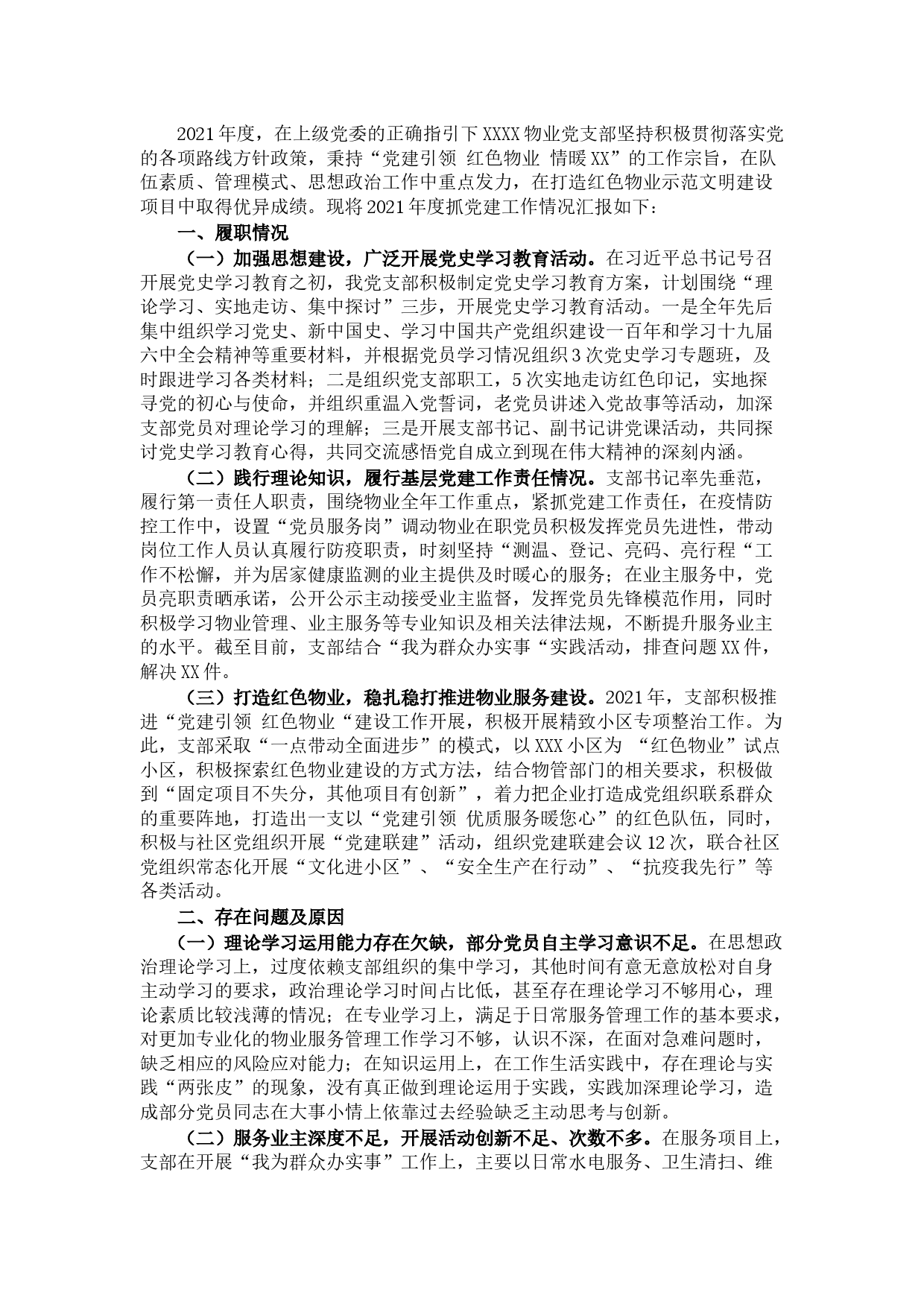 2021年度，在上级党委的正确指引下XXXX物业党支部坚持积极贯彻落实党的各项路线方针政策，秉持“党建引领 红色物业 情暖XX”的工作宗旨，在队伍素质、管理模式、思想政治工作中重点发力，在打造红色物业示范文明建设项目中取得优异成绩。现将2021年度抓党建工作情况汇报如下：

一、履职情况

（一）加强思想建设，广泛开展党史学习教育活动。在习近平总书记号召开展党史学习教育之初，我党支部积极制定党史学习教育方案，计划围绕“理论学习、实地走访、集中探讨”三步，开展党史学习教育活动。一是全年先后集中组织学习党史、新中国史、学习中国共产党组织建设一百年和学习十九届六中全会精神等重要材料，并根据党员学习情况组织3次党史学习专题班，及时跟进学习各类材料；二是组织党支部职工，5次实地走访红色印记，实地探寻党的初心与使命，并组织重温入党誓词，老党员讲述入党故事等活动，加深支部党员对理论学习的理解；三是开展支部书记、副书记讲党课活动，共同探讨党史学习教育心得，共同交流感悟党自成立到现在伟大精神的深刻内涵。

（二）践行理论知识，履行基层党建工作责任情况。支部书记率先垂范，履行第一责任人职责，围绕物业全年工作重点，紧抓党建工作责任，在疫情防控工作中，设置“党员服务岗”调动物业在职党员积极发挥党员先进性，带动岗位工作人员认真履行防疫职责，时刻坚持“测温、登记、亮码、亮行程“工作不松懈，并为居家健康监测的业主提供及时暖心的服务；在业主服务中，党员亮职责晒承诺，公开公示主动接受业主监督，发挥党员先锋模范作用，同时积极学习物业管理、业主服务等专业知识及相关法律法规，不断提升服务业主的水平。截至目前，支部结合“我为群众办实事“实践活动，排查问题XX件，解决XX件。

（三）打造红色物业，稳扎稳打推进物业服务建设。2021年，支部积极推进“党建引领 红色物业“建设工作开展，积极开展精致小区专项整治工作。为此，支部采取“一点带动全面进步”的模式，以XXX小区为 “红色物业”试点小区，积极探索红色物业建设的方式方法，结合物管部门的相关要求，积极做到“固定项目不失分，其他项目有创新”，着力把企业打造成党组织联系群众的重要阵地，打造出一支以“党建引领 优质服务暖您心”的红色队伍，同时，积极与社区党组织开展“党建联建”活动，组织党建联建会议12次，联合社区党组织常态化开展“文化进小区”、“安全生产在行动”、“抗疫我先行”等各类活动。

二、存在问题及原因

（一）理论学习运用能力存在欠缺，部分党员自主学习意识不足。在思想政治理论学习上，过度依赖支部组织的集中学习，其他时间有意无意放松对自身主动学习的要求，政治理论学习时间占比低，甚至存在理论学习不够用心，理论素质比较浅薄的情况；在专业学习上，满足于日常服务管理工作的基本要求，对更加专业化的物业服务管理工作学习不够，认识不深，在面对急难问题时，缺乏相应的风险应对能力；在知识运用上，在工作生活实践中，存在理论与实践“两张皮”的现象，没有真正做到理论运用于实践，实践加深理论学习，造成部分党员同志在大事小情上依靠过去经验缺乏主动思考与创新。

（二）服务业主深度不足，开展活动创新不足、次数不多。在服务项目上，支部在开展“我为群众办实事”工作上，主要以日常水电服务、卫生清扫、维